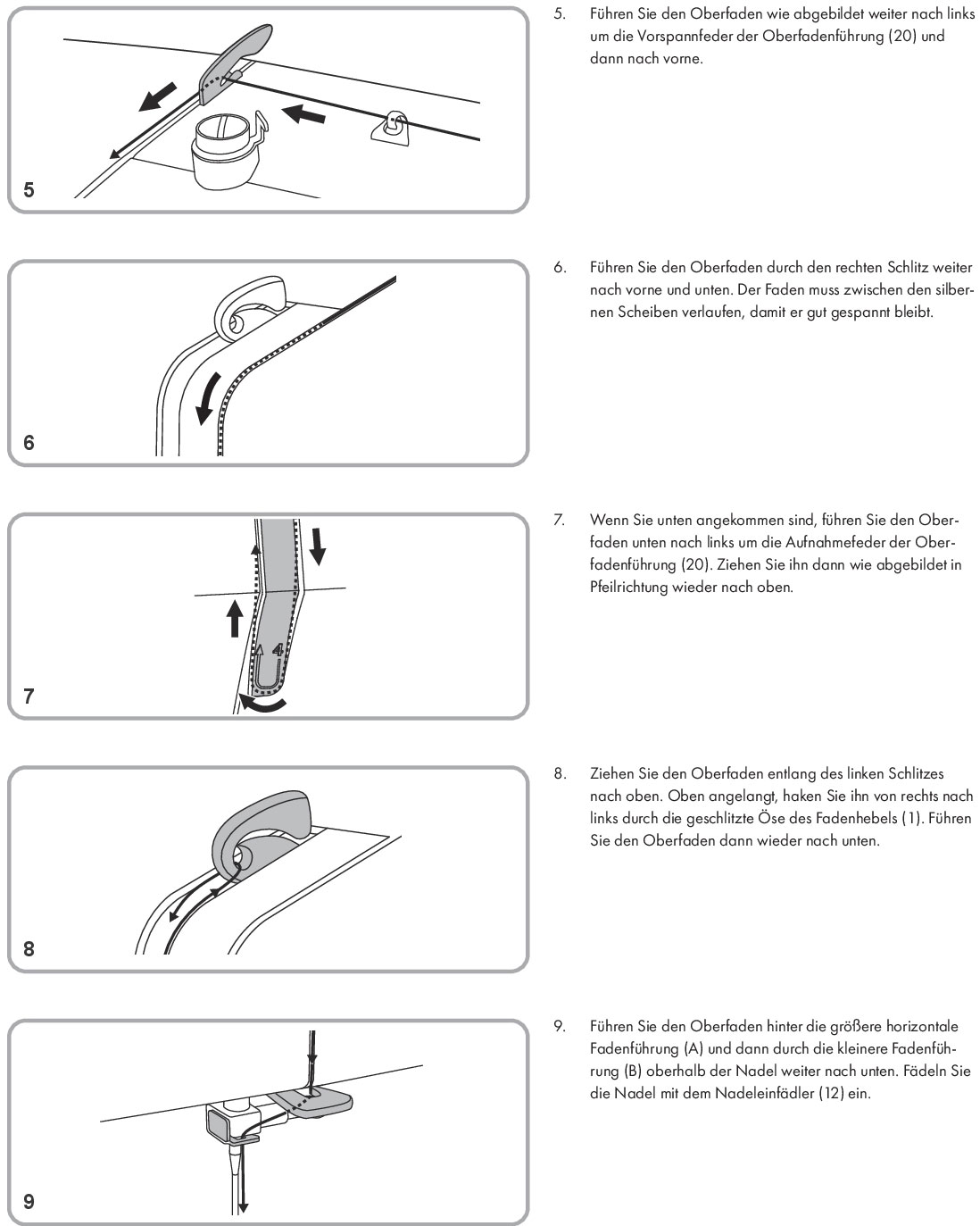 5

5. Führen Sie den Oberfaden wie abgebildet weiter nach links um die Vorspannfeder der Oberfadenführung (20) und dann nach vorne.

6

6. Führen Sie den Oberfaden durch den rechten Schlitz weiter nach vorne und unten. Der Faden muss zwischen den silbernen Scheiben verlaufen, damit er gut gespannt bleibt.

4

7

7. Wenn Sie unten angekommen sind, führen Sie den Oberfaden unten nach links um die Aufnahmefeder der Oberfadenführung (20). Ziehen Sie ihn dann wie abgebildet in Pfeilrichtung wieder nach oben.

8

8. Ziehen Sie den Oberfaden entlang des linken Schlitzes nach oben. Oben angelangt, haken Sie ihn von rechts nach links durch die geschlitzte Öse des Fadenhebels (1). Führen Sie den Oberfaden dann wieder nach unten.

9

9. Führen Sie den Oberfaden hinter die größere horizontale Fadenführung (A) und dann durch die kleinere Fadenführung (B) oberhalb der Nadel weiter nach unten. Fädeln Sie die Nadel mit dem Nadeleinfädler (12) ein.